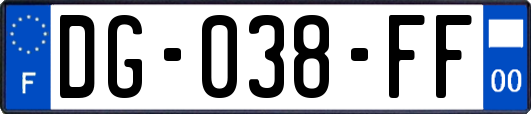 F
DG-038-FF
00